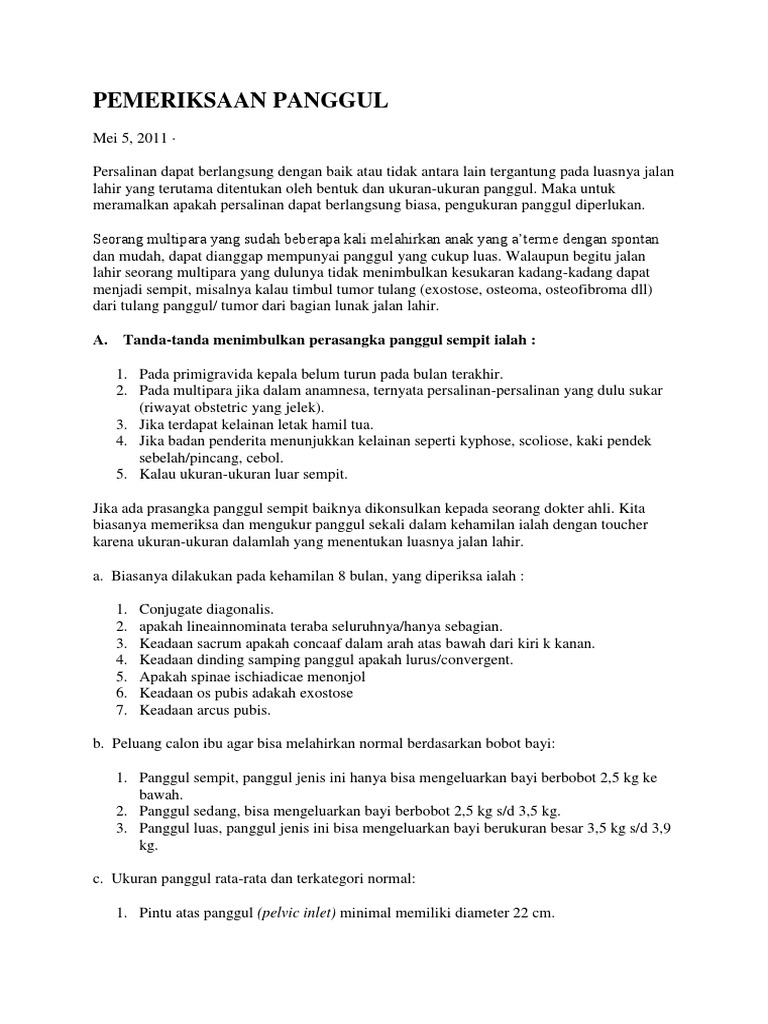 PEMERIKSAAN PANGGUL

Mei 5, 2011 ·

Persalinan dapat berlangsung dengan baik atau tidak antara lain tergantung pada luasnya jalan lahir yang terutama ditentukan oleh bentuk dan ukuran-ukuran panggul. Maka untuk meramalkan apakah persalinan dapat berlangsung biasa, pengukuran panggul diperlukan.

Seorang multipara yang sudah beberapa kali melahirkan anak yang a'terme dengan spontan dan mudah, dapat dianggap mempunyai panggul yang cukup luas. Walaupun begitu jalan lahir seorang multipara yang dulunya tidak menimbulkan kesukaran kadang-kadang dapat menjadi sempit, misalnya kalau timbul tumor tulang (exostose, osteoma, osteofibroma dll) dari tulang panggul/ tumor dari bagian lunak jalan lahir.

A. Tanda-tanda menimbulkan perasangka panggul sempit ialah :

1. Pada primigravida kepala belum turun pada bulan terakhir.
2. Pada multipara jika dalam anamnesa, ternyata persalinan-persalinan yang dulu sukar (riwayat obstetric yang jelek).
3. Jika terdapat kelainan letak hamil tua.
4. Jika badan penderita menunjukkan kelainan seperti kyphose, scoliose, kaki pendek sebelah/pincang, cebol.
5. Kalau ukuran-ukuran luar sempit.

Jika ada prasangka panggul sempit baiknya dikonsulkan kepada seorang dokter ahli. Kita biasanya memeriksa dan mengukur panggul sekali dalam kehamilan ialah dengan toucher karena ukuran-ukuran dalamlah yang menentukan luasnya jalan lahir.

a. Biasanya dilakukan pada kehamilan 8 bulan, yang diperiksa ialah :

1. Conjugate diagonalis.
2. apakah lineainnominata teraba seluruhnya/hanya sebagian.
3. Keadaan sacrum apakah concaaf dalam arah atas bawah dari kiri k kanan.
4. Keadaan dinding samping panggul apakah lurus/convergent.
5. Apakah spinae ischiadicae menonjol
6. Keadaan os pubis adakah exostose
7. Keadaan arcus pubis.

b. Peluang calon ibu agar bisa melahirkan normal berdasarkan bobot bayi:

1. Panggul sempit, panggul jenis ini hanya bisa mengeluarkan bayi berbobot 2,5 kg ke bawah.
2. Panggul sedang, bisa mengeluarkan bayi berbobot 2,5 kg s/d 3,5 kg.
3. Panggul luas, panggul jenis ini bisa mengeluarkan bayi berukuran besar 3,5 kg s/d 3,9 kg.

c. Ukuran panggul rata-rata dan terkategori normal:

1. Pintu atas panggul (pelvic inlet) minimal memiliki diameter 22 cm.